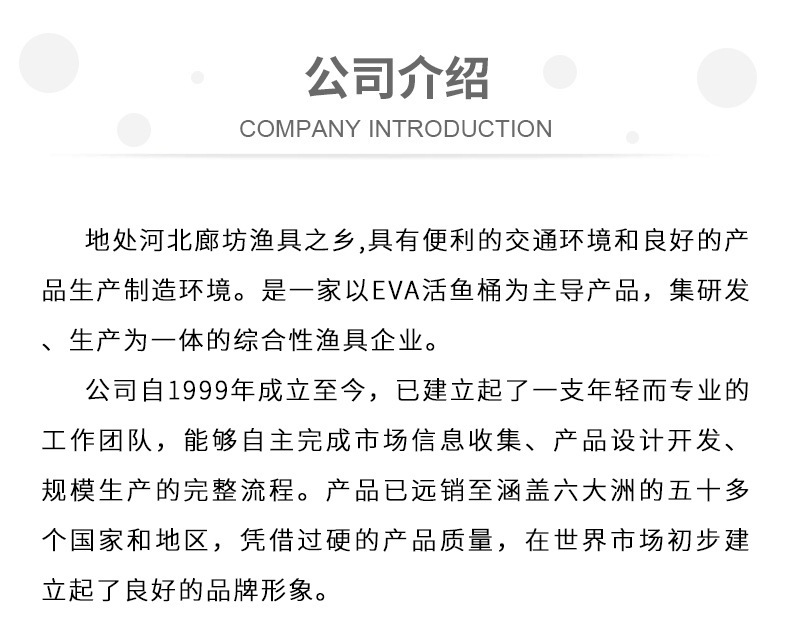 公司介绍
COMPANY INTRODUCTION

地处河北廊坊渔具之乡,具有便利的交通环境和良好的产品生产制造环境。是一家以EVA活鱼桶为主导产品，集研发、生产为一体的综合性渔具企业。

公司自1999年成立至今，已建立起了一支年轻而专业的工作团队，能够自主完成市场信息收集、产品设计开发、规模生产的完整流程。产品已远销至涵盖六大洲的五十多个国家和地区，凭借过硬的产品质量，在世界市场初步建立起了良好的品牌形象。